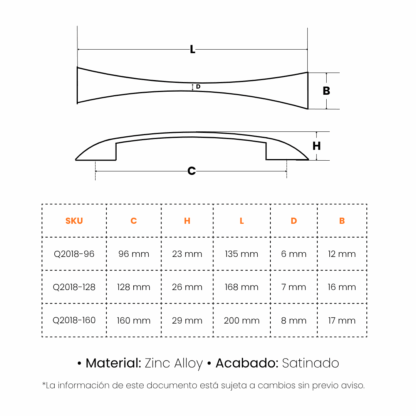 L

D

B

H

C

| SKU | C | H | L | D | B |
|---|---|---|---|---|---|
| Q2018-96 | 96 mm | 23 mm | 135 mm | 6 mm | 12 mm |
| Q2018-128 | 128 mm | 26 mm | 168 mm | 7 mm | 16 mm |
| Q2018-160 | 160 mm | 29 mm | 200 mm | 8 mm | 17 mm |

• Material: Zinc Alloy • Acabado: Satinado

*La información de este documento está sujeta a cambios sin previo aviso.